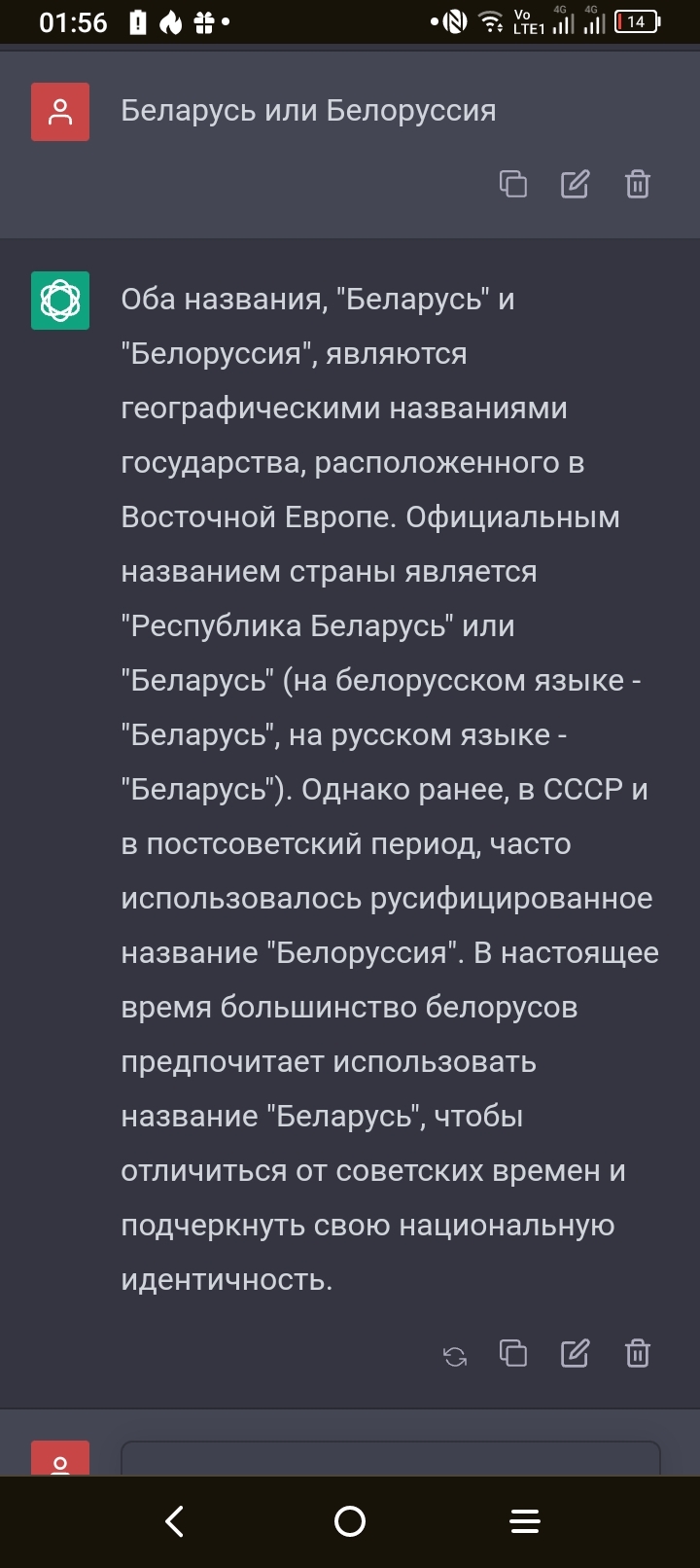 01:56

Vo LTE1 4G 4G 14

Беларусь или Белоруссия

Оба названия, "Беларусь" и "Белоруссия", являются географическими названиями государства, расположенного в Восточной Европе. Официальным названием страны является "Республика Беларусь" или "Беларусь" (на белорусском языке - "Беларусь", на русском языке - "Беларусь"). Однако ранее, в СССР и в постсоветский период, часто использовалось русифицированное название "Белоруссия". В настоящее время большинство белорусов предпочитает использовать название "Беларусь", чтобы отличиться от советских времен и подчеркнуть свою национальную идентичность.